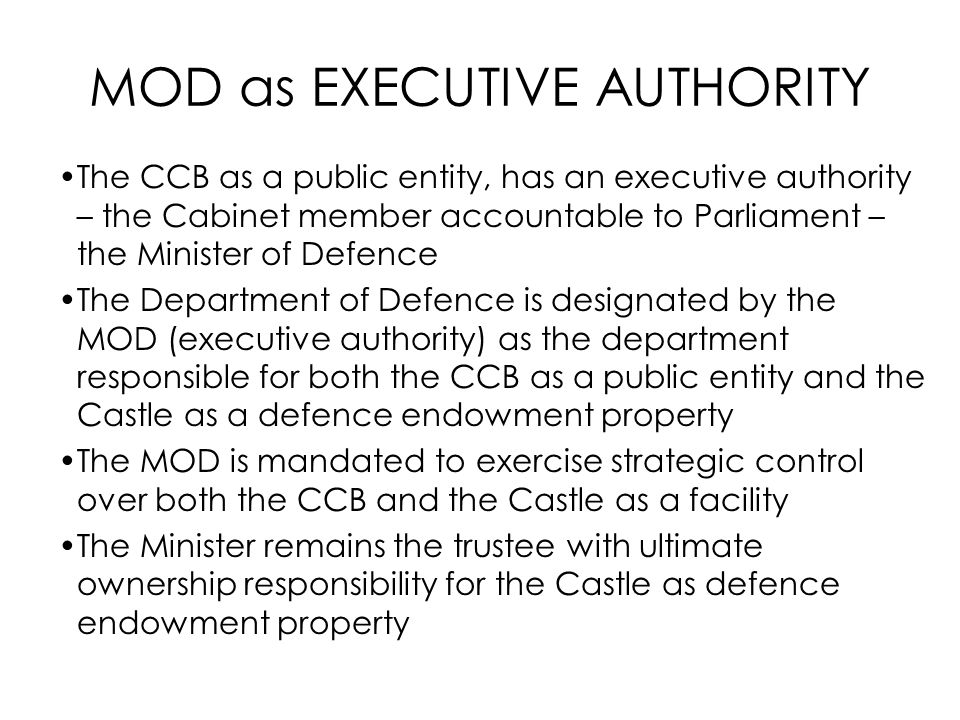 MOD as EXECUTIVE AUTHORITY

•The CCB as a public entity, has an executive authority – the Cabinet member accountable to Parliament – the Minister of Defence

•The Department of Defence is designated by the MOD (executive authority) as the department responsible for both the CCB as a public entity and the Castle as a defence endowment property

•The MOD is mandated to exercise strategic control over both the CCB and the Castle as a facility

•The Minister remains the trustee with ultimate ownership responsibility for the Castle as defence endowment property